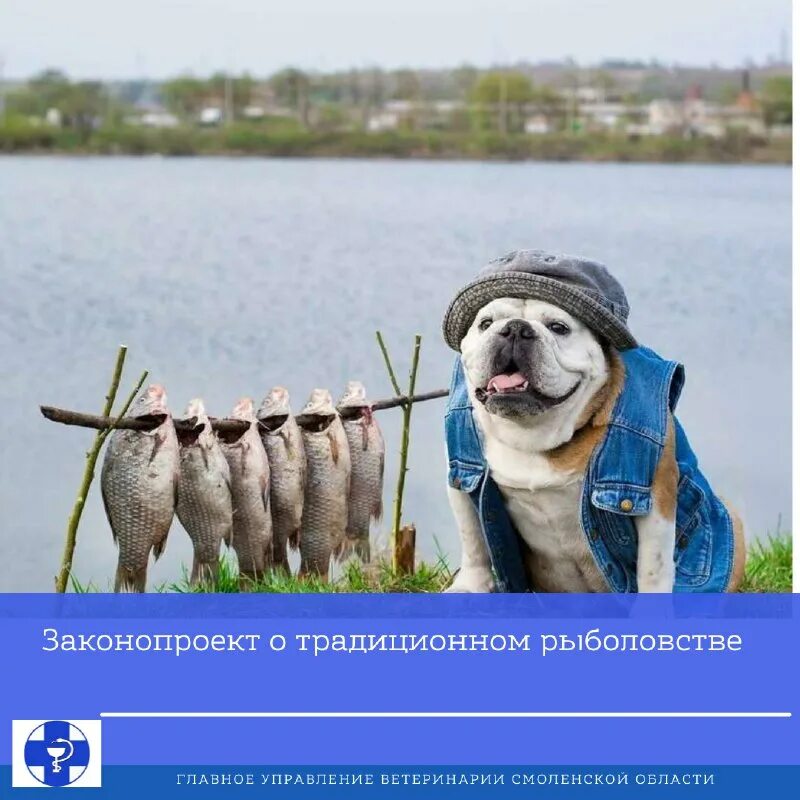 Законопроект о традиционном рыболовстве

ГЛАВНОЕ УПРАВЛЕНИЕ ВЕТЕРИНАРИИ СМОЛЕНСКОЙ ОБЛАСТИ